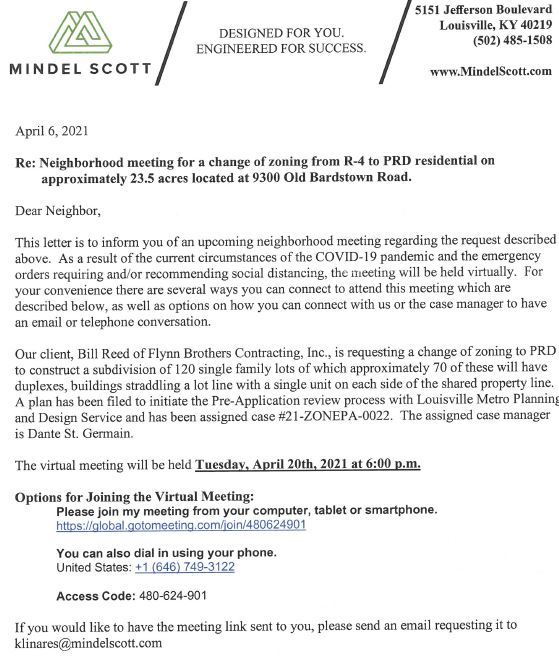 MINDEL SCOTT

DESIGNED FOR YOU.
ENGINEERED FOR SUCCESS.

5151 Jefferson Boulevard
Louisville, KY 40219
(502) 485-1508

www.MindelScott.com

April 6, 2021

Re: Neighborhood meeting for a change of zoning from R-4 to PRD residential on approximately 23.5 acres located at 9300 Old Bardstown Road.

Dear Neighbor,

This letter is to inform you of an upcoming neighborhood meeting regarding the request described above. As a result of the current circumstances of the COVID-19 pandemic and the emergency orders requiring and/or recommending social distancing, the meeting will be held virtually. For your convenience there are several ways you can connect to attend this meeting which are described below, as well as options on how you can connect with us or the case manager to have an email or telephone conversation.

Our client, Bill Reed of Flynn Brothers Contracting, Inc., is requesting a change of zoning to PRD to construct a subdivision of 120 single family lots of which approximately 70 of these will have duplexes, buildings straddling a lot line with a single unit on each side of the shared property line. A plan has been filed to initiate the Pre-Application review process with Louisville Metro Planning and Design Service and has been assigned case #21-ZONEPA-0022. The assigned case manager is Dante St. Germain.

The virtual meeting will be held Tuesday, April 20th, 2021 at 6:00 p.m.

Options for Joining the Virtual Meeting:
Please join my meeting from your computer, tablet or smartphone.
https://global.gotomeeting.com/join/480624901

You can also dial in using your phone.
United States: +1 (646) 749-3122

Access Code: 480-624-901

If you would like to have the meeting link sent to you, please send an email requesting it to klinares@mindelscott.com